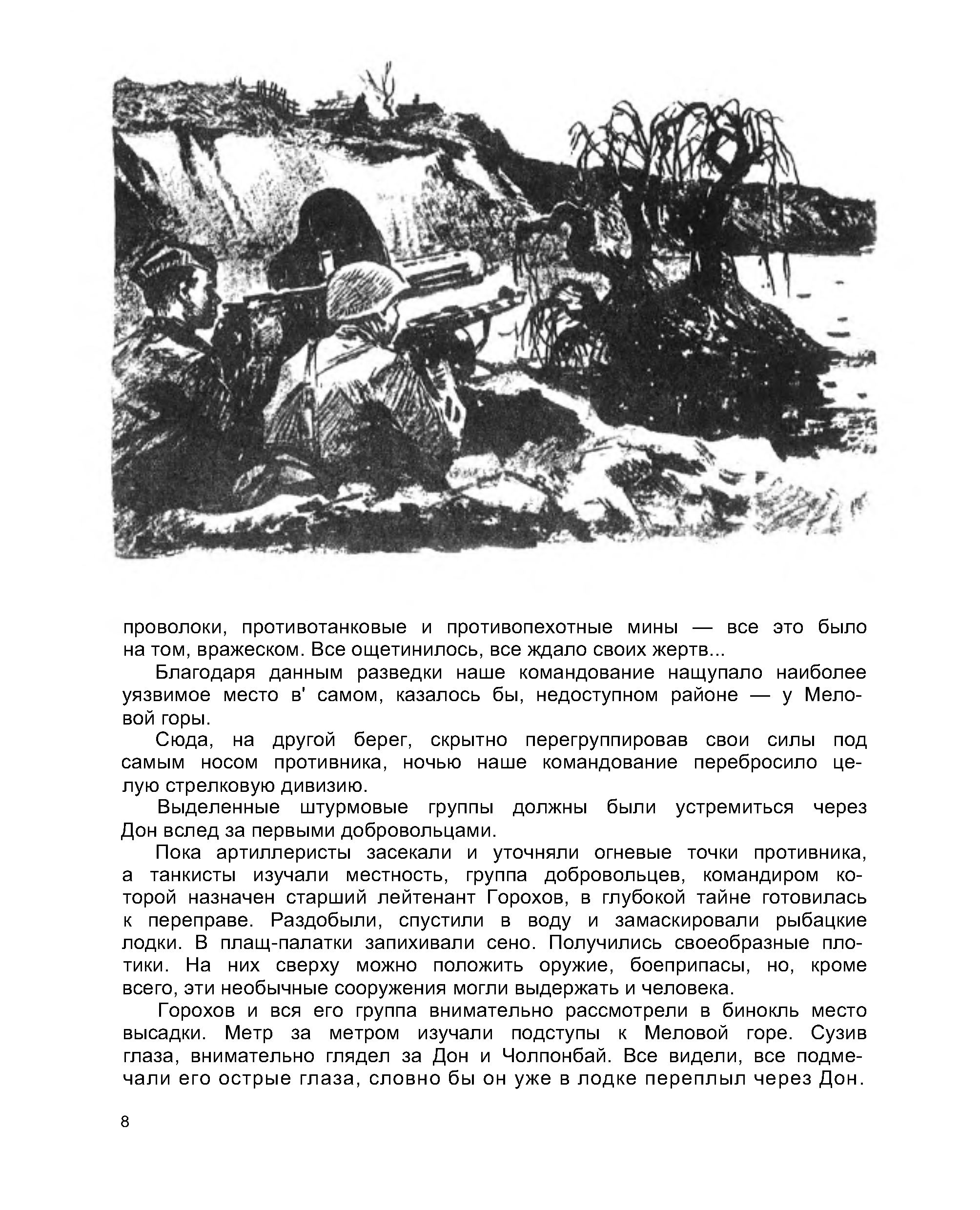 проволоки, противотанковые и противопехотные мины — все это было на том, вражеском. Все ощетинилось, все ждало своих жертв...

Благодаря данным разведки наше командование нащупало наиболее уязвимое место в' самом, казалось бы, недоступном районе — у Меловой горы.

Сюда, на другой берег, скрытно перегруппировав свои силы под самым носом противника, ночью наше командование перебросило целую стрелковую дивизию.

Выделенные штурмовые группы должны были устремиться через Дон вслед за первыми добровольцами.

Пока артиллеристы засекали и уточняли огневые точки противника, а танкисты изучали местность, группа добровольцев, командиром которой назначен старший лейтенант Горохов, в глубокой тайне готовилась к переправе. Раздобыли, спустили в воду и замаскировали рыбацкие лодки. В плащ-палатки запихивали сено. Получились своеобразные плотики. На них сверху можно положить оружие, боеприпасы, но, кроме всего, эти необычные сооружения могли выдержать и человека.

Горохов и вся его группа внимательно рассмотрели в бинокль место высадки. Метр за метром изучали подступы к Меловой горе. Сузив глаза, внимательно глядел за Дон и Чолпонбай. Все видели, все подмечали его острые глаза, словно бы он уже в лодке переплыл через Дон.

8